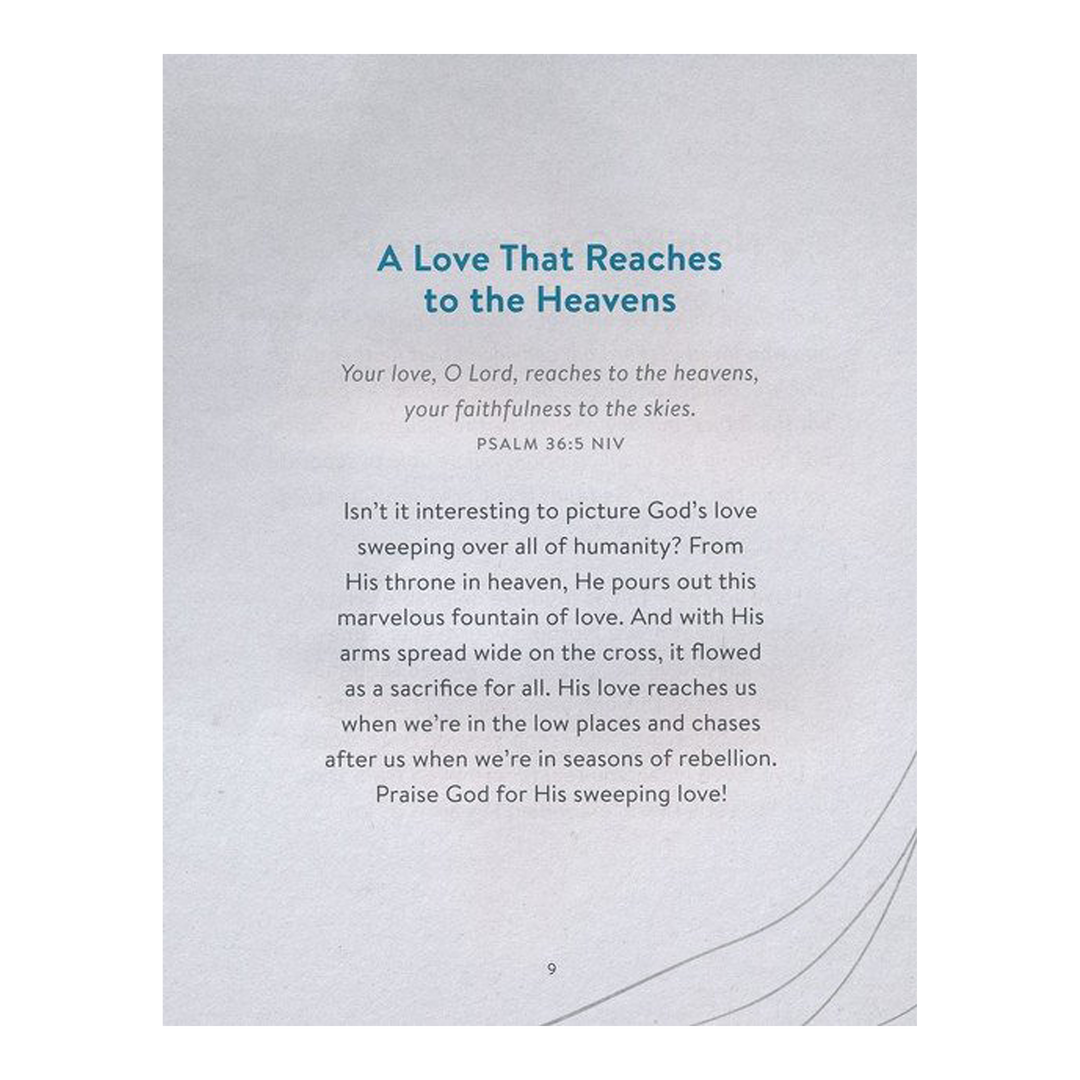 A Love That Reaches to the Heavens

Your love, O Lord, reaches to the heavens,
your faithfulness to the skies.
PSALM 36:5 NIV

Isn't it interesting to picture God's love sweeping over all of humanity? From His throne in heaven, He pours out this marvelous fountain of love. And with His arms spread wide on the cross, it flowed as a sacrifice for all. His love reaches us when we're in the low places and chases after us when we're in seasons of rebellion. Praise God for His sweeping love!

9